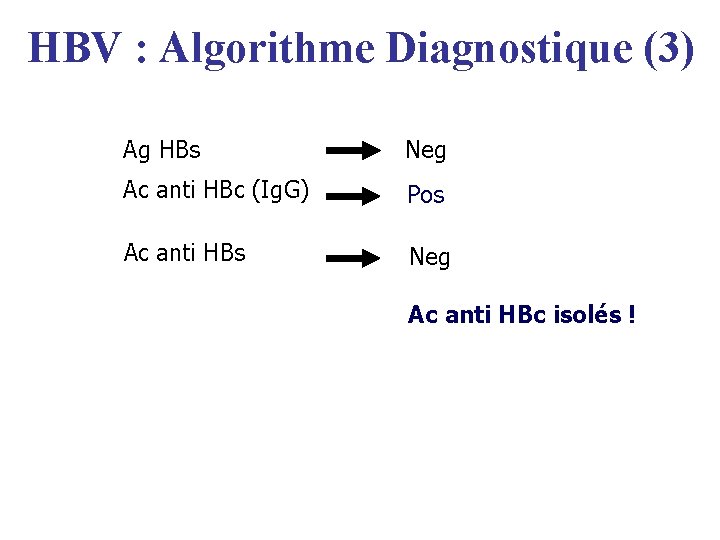 HBV : Algorithme Diagnostique (3)

Ag HBs → Neg

Ac anti HBc (IgG) → Pos

Ac anti HBs → Neg

Ac anti HBc isolés !